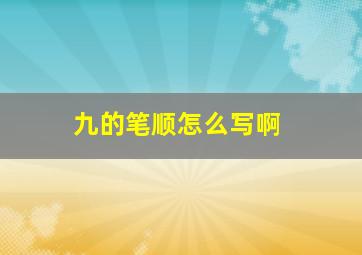 九的笔顺怎么写啊